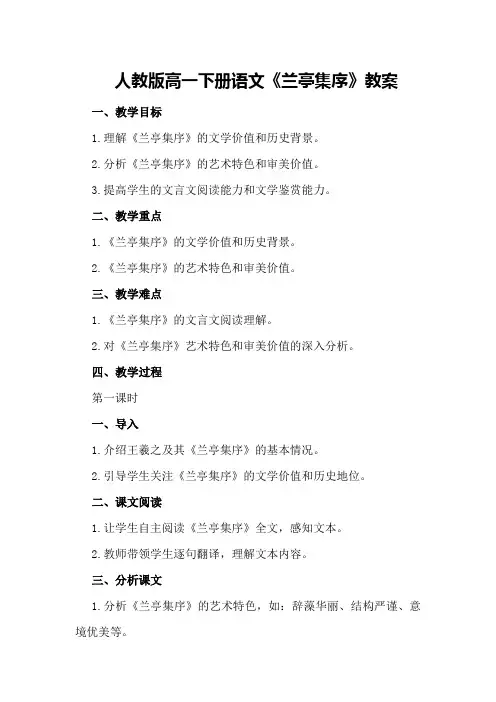 人教版高一下册语文《兰亭集序》教案

一、教学目标

1.理解《兰亭集序》的文学价值和历史背景。

2.分析《兰亭集序》的艺术特色和审美价值。

3.提高学生的文言文阅读能力和文学鉴赏能力。

二、教学重点

1.《兰亭集序》的文学价值和历史背景。

2.《兰亭集序》的艺术特色和审美价值。

三、教学难点

1.《兰亭集序》的文言文阅读理解。

2.对《兰亭集序》艺术特色和审美价值的深入分析。

四、教学过程

第一课时

一、导入

1.介绍王羲之及其《兰亭集序》的基本情况。

2.引导学生关注《兰亭集序》的文学价值和历史地位。

二、课文阅读

1.让学生自主阅读《兰亭集序》全文，感知文本。

2.教师带领学生逐句翻译，理解文本内容。

三、分析课文

1.分析《兰亭集序》的艺术特色，如：辞藻华丽、结构严谨、意境优美等。